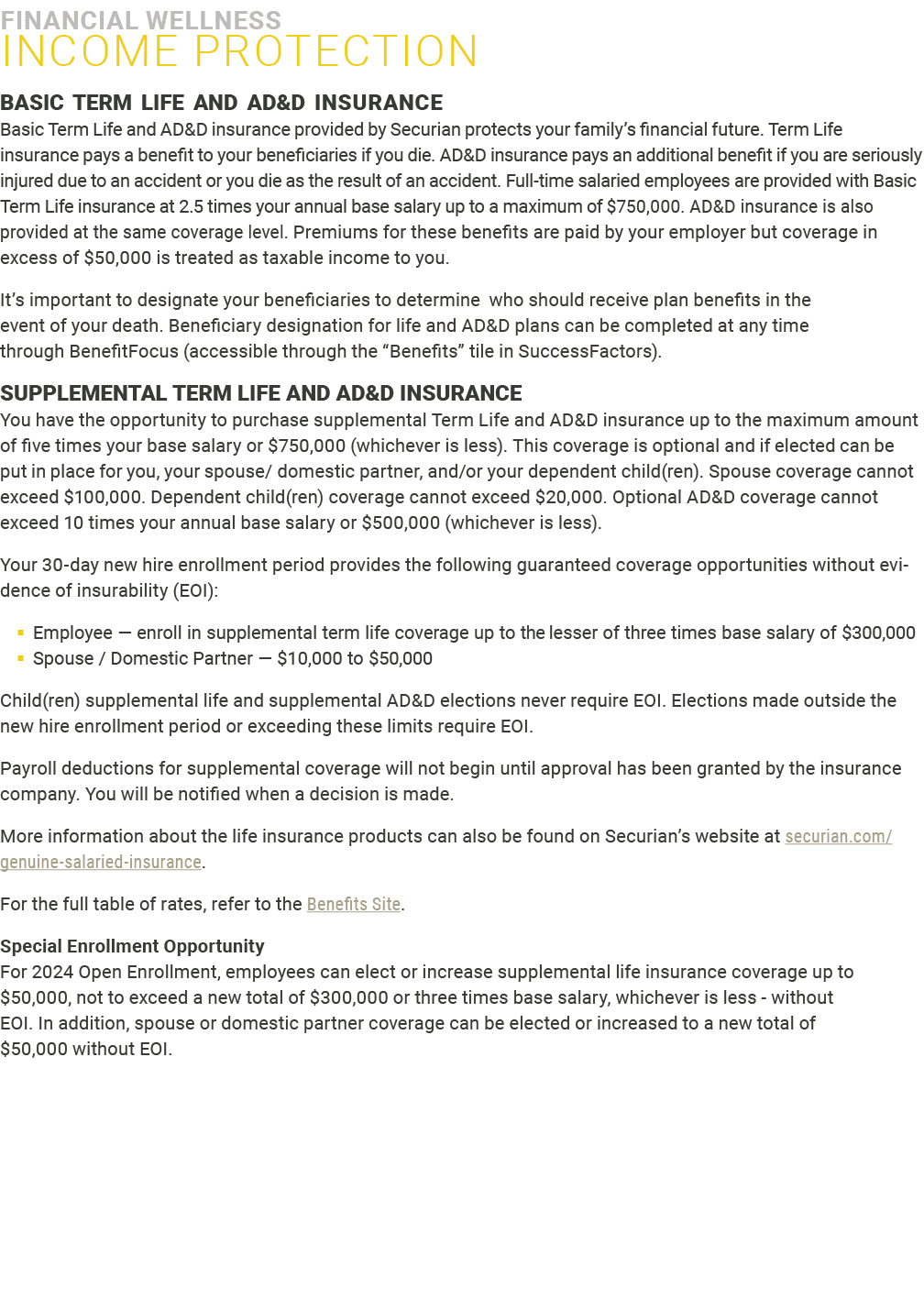 FINANCIAL WELLNESS
INCOME PROTECTION

BASIC TERM LIFE AND AD&D INSURANCE
Basic Term Life and AD&D insurance provided by Securian protects your family's financial future. Term Life insurance pays a benefit to your beneficiaries if you die. AD&D insurance pays an additional benefit if you are seriously injured due to an accident or you die as the result of an accident. Full-time salaried employees are provided with Basic Term Life insurance at 2.5 times your annual base salary up to a maximum of $750,000. AD&D insurance is also provided at the same coverage level. Premiums for these benefits are paid by your employer but coverage in excess of $50,000 is treated as taxable income to you.

It's important to designate your beneficiaries to determine who should receive plan benefits in the event of your death. Beneficiary designation for life and AD&D plans can be completed at any time through BenefitFocus (accessible through the "Benefits" tile in SuccessFactors).

SUPPLEMENTAL TERM LIFE AND AD&D INSURANCE
You have the opportunity to purchase supplemental Term Life and AD&D insurance up to the maximum amount of five times your base salary or $750,000 (whichever is less). This coverage is optional and if elected can be put in place for you, your spouse/ domestic partner, and/or your dependent child(ren). Spouse coverage cannot exceed $100,000. Dependent child(ren) coverage cannot exceed $20,000. Optional AD&D coverage cannot exceed 10 times your annual base salary or $500,000 (whichever is less).

Your 30-day new hire enrollment period provides the following guaranteed coverage opportunities without evidence of insurability (EOI):

• Employee — enroll in supplemental term life coverage up to the lesser of three times base salary of $300,000
• Spouse / Domestic Partner — $10,000 to $50,000

Child(ren) supplemental life and supplemental AD&D elections never require EOI. Elections made outside the new hire enrollment period or exceeding these limits require EOI.

Payroll deductions for supplemental coverage will not begin until approval has been granted by the insurance company. You will be notified when a decision is made.

More information about the life insurance products can also be found on Securian's website at securian.com/genuine-salaried-insurance.

For the full table of rates, refer to the Benefits Site.

Special Enrollment Opportunity
For 2024 Open Enrollment, employees can elect or increase supplemental life insurance coverage up to $50,000, not to exceed a new total of $300,000 or three times base salary, whichever is less - without EOI. In addition, spouse or domestic partner coverage can be elected or increased to a new total of $50,000 without EOI.